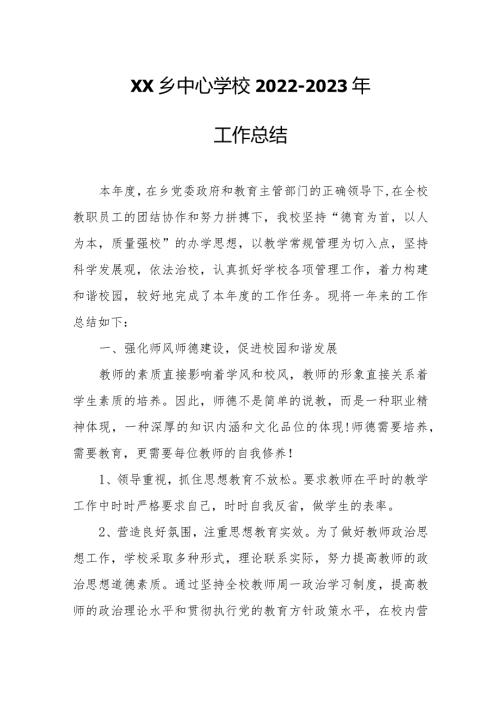 XX乡中心学校2022-2023年

工作总结

本年度，在乡党委政府和教育主管部门的正确领导下，在全校教职员工的团结协作和努力拼搏下，我校坚持“德育为首，以人为本，质量强校”的办学思想，以教学常规管理为切入点，坚持科学发展观，依法治校，认真抓好学校各项管理工作，着力构建和谐校园，较好地完成了本年度的工作任务。现将一年来的工作总结如下：

一、强化师风师德建设，促进校园和谐发展

教师的素质直接影响着学风和校风，教师的形象直接关系着学生素质的培养。因此，师德不是简单的说教，而是一种职业精神体现，一种深厚的知识内涵和文化品位的体现！师德需要培养，需要教育，更需要每位教师的自我修养！

1、领导重视，抓住思想教育不放松。要求教师在平时的教学工作中时时严格要求自己，时时自我反省，做学生的表率。

2、营造良好氛围，注重思想教育实效。为了做好教师政治思想工作，学校采取多种形式，理论联系实际，努力提高教师的政治思想道德素质。通过坚持全校教师周一政治学习制度，提高教师的政治理论水平和贯彻执行党的教育方针政策水平，在校内营